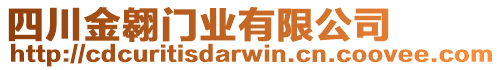 四川金翱门业有限公司
http://cdcuritisdarwin.cn.coovee.com